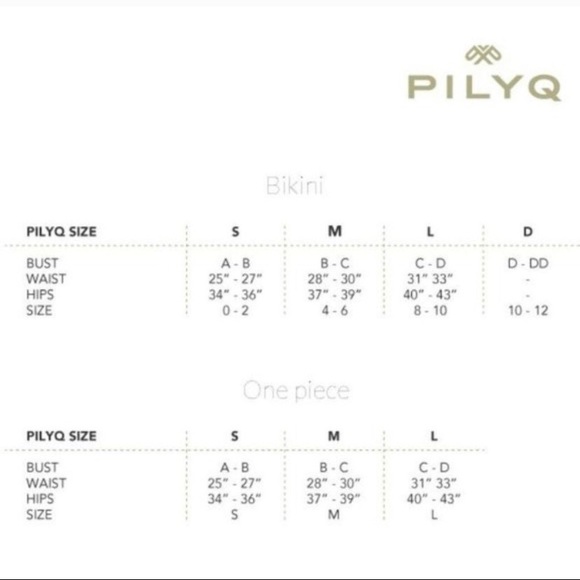 PILYQ

Bikini

| PILYQ SIZE | S | M | L | D |
|---|---|---|---|---|
| BUST | A - B | B - C | C - D | D - DD |
| WAIST | 25" - 27" | 28" - 30" | 31" 33" | - |
| HIPS | 34" - 36" | 37" - 39" | 40" - 43" | - |
| SIZE | 0 - 2 | 4 - 6 | 8 - 10 | 10 - 12 |

One piece

| PILYQ SIZE | S | M | L |
|---|---|---|---|
| BUST | A - B | B - C | C - D |
| WAIST | 25" - 27" | 28" - 30" | 31" 33" |
| HIPS | 34" - 36" | 37" - 39" | 40" - 43" |
| SIZE | S | M | L |